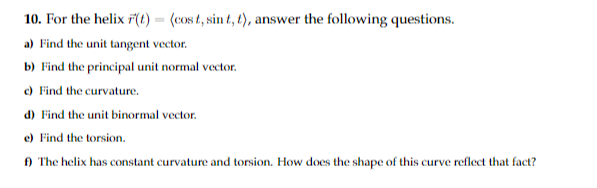 10. For the helix $\vec{r}(t) = \langle \cos t, \sin t, t \rangle$, answer the following questions.

a) Find the unit tangent vector.

b) Find the principal unit normal vector.

c) Find the curvature.

d) Find the unit binormal vector.

e) Find the torsion.

f) The helix has constant curvature and torsion. How does the shape of this curve reflect that fact?